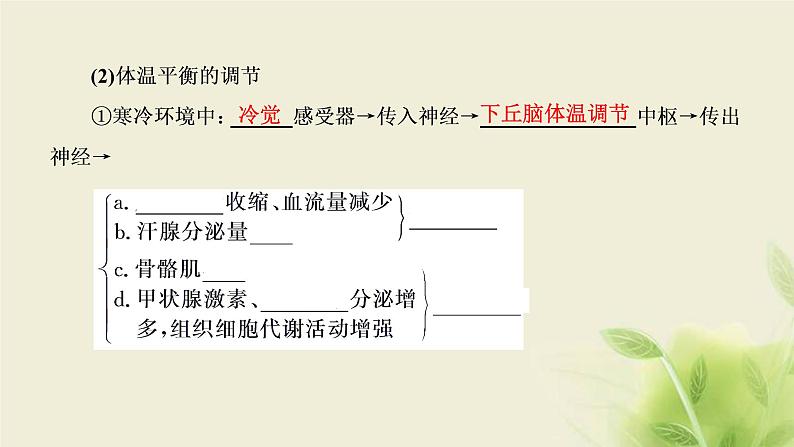 (2)体温平衡的调节

①寒冷环境中：冷觉感受器→传入神经→下丘脑体温调节中枢→传出神经→

a. ________收缩、血流量减少
b. 汗腺分泌量____
________

c. 骨骼肌____
d. 甲状腺激素、________分泌增多，组织细胞代谢活动增强
________